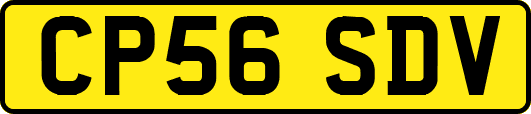 CP56 SDV